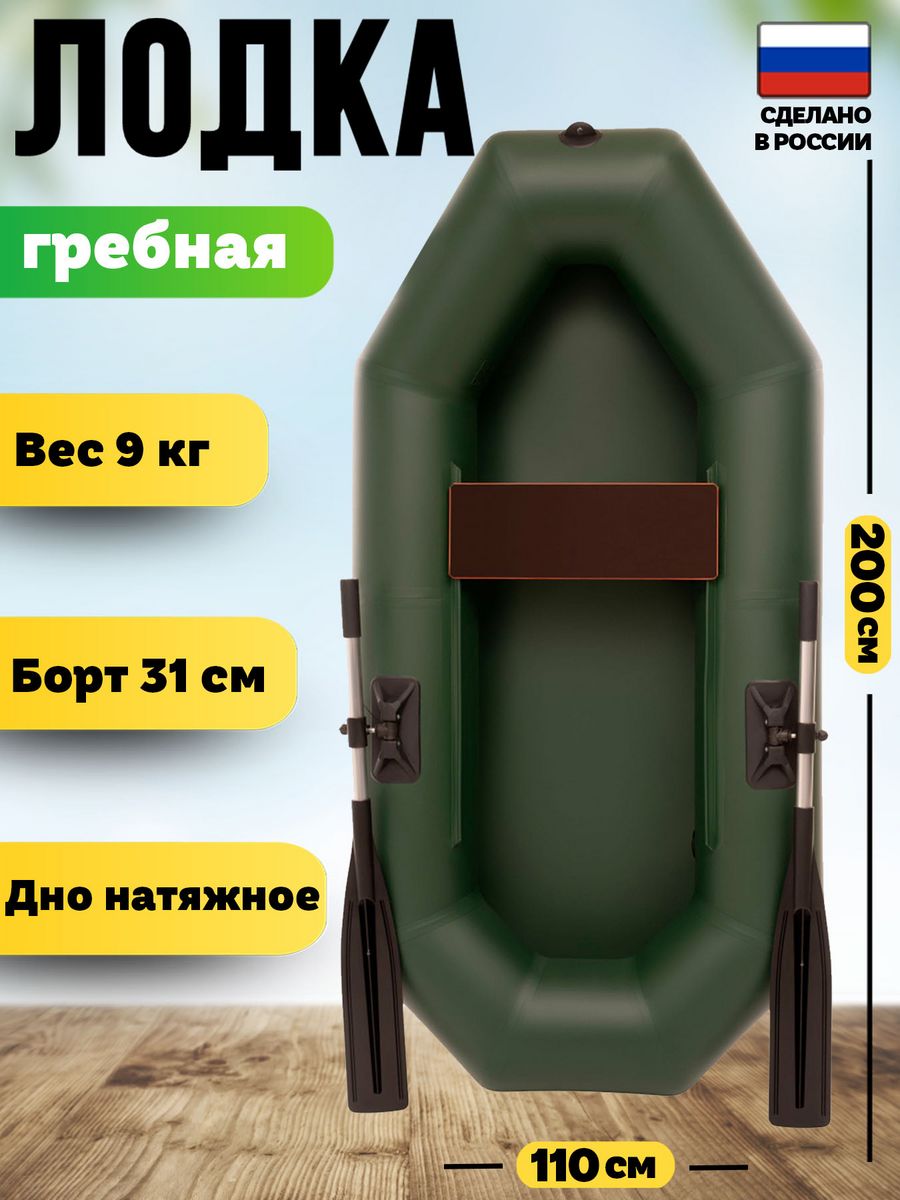 ЛОДКА

СДЕЛАНО В РОССИИ

гребная

Вес 9 кг

Борт 31 см

Дно натяжное

200 см

110 см